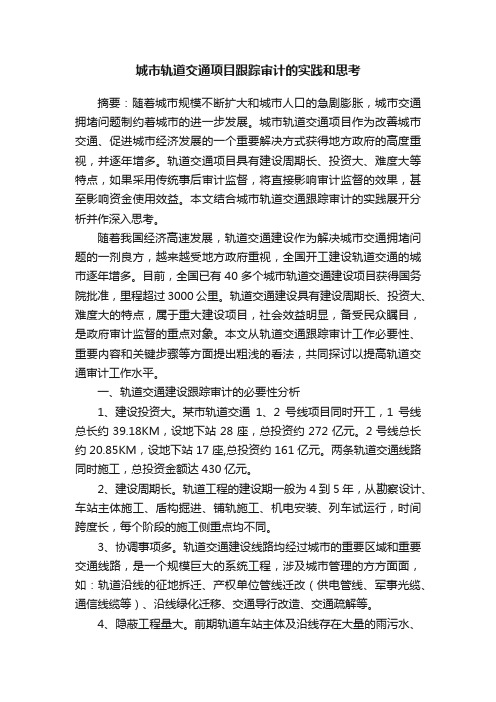 城市轨道交通项目跟踪审计的实践和思考

摘要：随着城市规模不断扩大和城市人口的急剧膨胀，城市交通拥堵问题制约着城市的进一步发展。城市轨道交通项目作为改善城市交通、促进城市经济发展的一个重要解决方式获得地方政府的高度重视，并逐年增多。轨道交通项目具有建设周期长、投资大、难度大等特点，如果采用传统事后审计监督，将直接影响审计监督的效果，甚至影响资金使用效益。本文结合城市轨道交通跟踪审计的实践展开分析并作深入思考。

随着我国经济高速发展，轨道交通建设作为解决城市交通拥堵问题的一剂良方，越来越受地方政府重视，全国开工建设轨道交通的城市逐年增多。目前，全国已有 40 多个城市轨道交通建设项目获得国务院批准，里程超过 3000 公里。轨道交通建设具有建设周期长、投资大、难度大的特点，属于重大建设项目，社会效益明显，备受民众瞩目，是政府审计监督的重点对象。本文从轨道交通跟踪审计工作必要性、重要内容和关键步骤等方面提出粗浅的看法，共同探讨以提高轨道交通审计工作水平。

一、轨道交通建设跟踪审计的必要性分析

1、建设投资大。某市轨道交通 1、2 号线项目同时开工，1 号线总长约 39.18KM，设地下站 28 座，总投资约 272 亿元。2 号线总长约 20.85KM，设地下站 17 座,总投资约 161 亿元。两条轨道交通线路同时施工，总投资金额达 430 亿元。

2、建设周期长。轨道工程的建设期一般为 4 到 5 年，从勘察设计、车站主体施工、盾构掘进、铺轨施工、机电安装、列车试运行，时间跨度长，每个阶段的施工侧重点均不同。

3、协调事项多。轨道交通建设线路均经过城市的重要区域和重要交通线路，是一个规模巨大的系统工程，涉及城市管理的方方面面，如：轨道沿线的征地拆迁、产权单位管线迁改（供电管线、军事光缆、通信线缆等）、沿线绿化迁移、交通导行改造、交通疏解等。

4、隐蔽工程量大。前期轨道车站主体及沿线存在大量的雨污水、